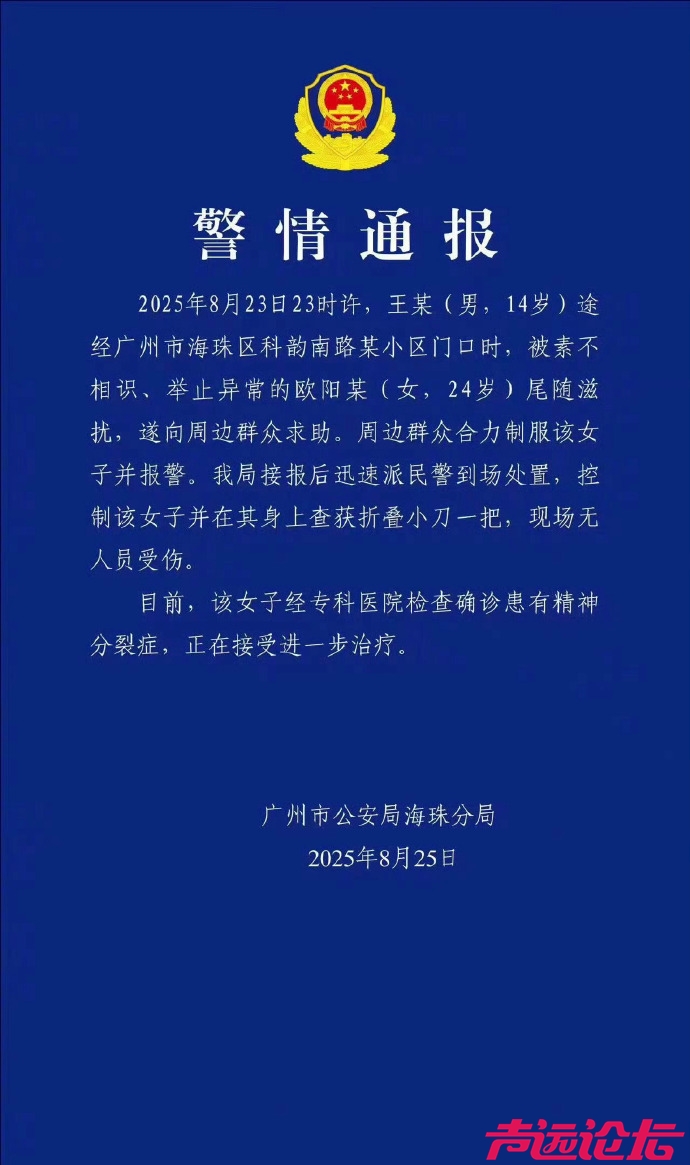 警情通报

2025年8月23日23时许，王某（男，14岁）途经广州市海珠区科韵南路某小区门口时，被素不相识、举止异常的欧阳某（女，24岁）尾随滋扰，遂向周边群众求助。周边群众合力制服该女子并报警。我局接报后迅速派民警到场处置，控制该女子并在其身上查获折叠小刀一把，现场无人员受伤。

目前，该女子经专科医院检查确诊患有精神分裂症，正在接受进一步治疗。

广州市公安局海珠分局
2025年8月25日

声远论坛